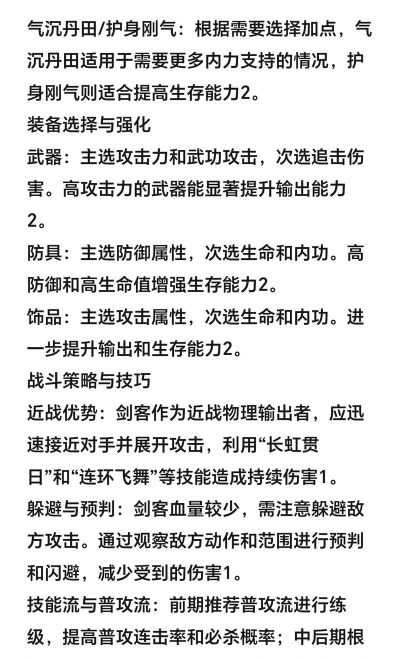 气沉丹田/护身刚气：根据需要选择加点，气沉丹田适用于需要更多内力支持的情况，护身刚气则适合提高生存能力2。

装备选择与强化

武器：主选攻击力和武功攻击，次选追击伤害。高攻击力的武器能显著提升输出能力2。

防具：主选防御属性，次选生命和内功。高防御和高生命值增强生存能力2。

饰品：主选攻击属性，次选生命和内功。进一步提升输出和生存能力2。

战斗策略与技巧

近战优势：剑客作为近战物理输出者，应迅速接近对手并展开攻击，利用“长虹贯日”和“连环飞舞”等技能造成持续伤害1。

躲避与预判：剑客血量较少，需注意躲避敌方攻击。通过观察敌方动作和范围进行预判和闪避，减少受到的伤害1。

技能流与普攻流：前期推荐普攻流进行练级，提高普攻连击率和必杀概率；中后期根